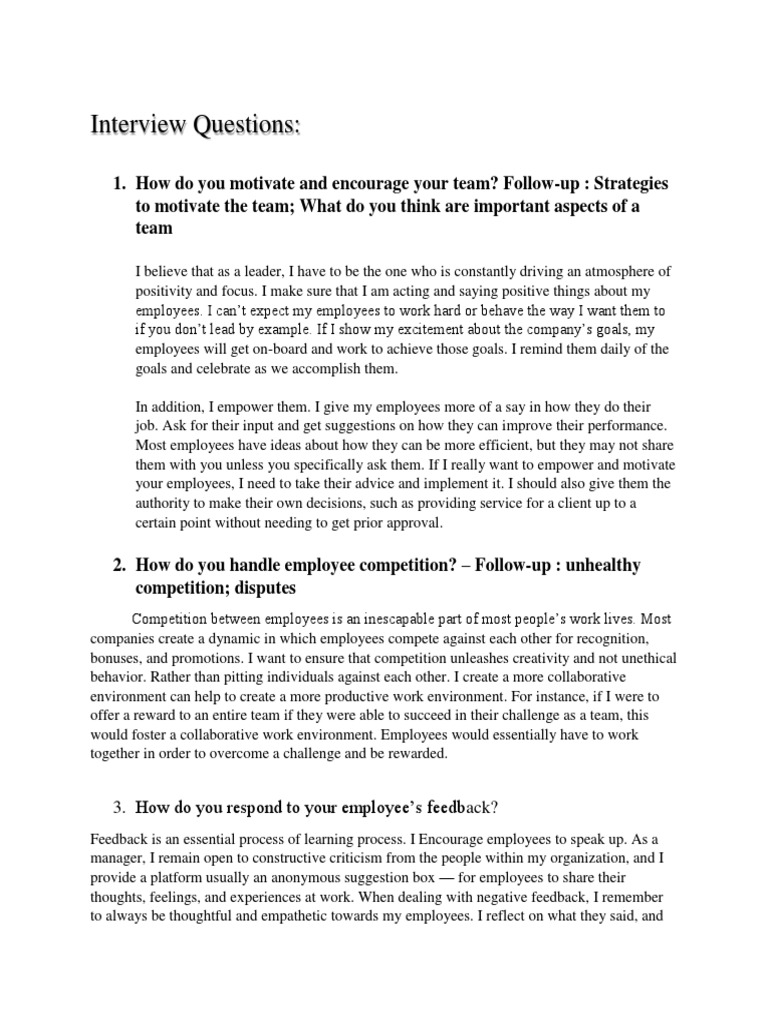 Interview Questions:

1. How do you motivate and encourage your team? Follow-up : Strategies to motivate the team; What do you think are important aspects of a team

I believe that as a leader, I have to be the one who is constantly driving an atmosphere of positivity and focus. I make sure that I am acting and saying positive things about my employees. I can't expect my employees to work hard or behave the way I want them to if you don't lead by example. If I show my excitement about the company's goals, my employees will get on-board and work to achieve those goals. I remind them daily of the goals and celebrate as we accomplish them.

In addition, I empower them. I give my employees more of a say in how they do their job. Ask for their input and get suggestions on how they can improve their performance. Most employees have ideas about how they can be more efficient, but they may not share them with you unless you specifically ask them. If I really want to empower and motivate your employees, I need to take their advice and implement it. I should also give them the authority to make their own decisions, such as providing service for a client up to a certain point without needing to get prior approval.

2. How do you handle employee competition? – Follow-up : unhealthy competition; disputes

Competition between employees is an inescapable part of most people's work lives. Most companies create a dynamic in which employees compete against each other for recognition, bonuses, and promotions. I want to ensure that competition unleashes creativity and not unethical behavior. Rather than pitting individuals against each other. I create a more collaborative environment can help to create a more productive work environment. For instance, if I were to offer a reward to an entire team if they were able to succeed in their challenge as a team, this would foster a collaborative work environment. Employees would essentially have to work together in order to overcome a challenge and be rewarded.

3. How do you respond to your employee's feedback?

Feedback is an essential process of learning process. I Encourage employees to speak up. As a manager, I remain open to constructive criticism from the people within my organization, and I provide a platform usually an anonymous suggestion box — for employees to share their thoughts, feelings, and experiences at work. When dealing with negative feedback, I remember to always be thoughtful and empathetic towards my employees. I reflect on what they said, and